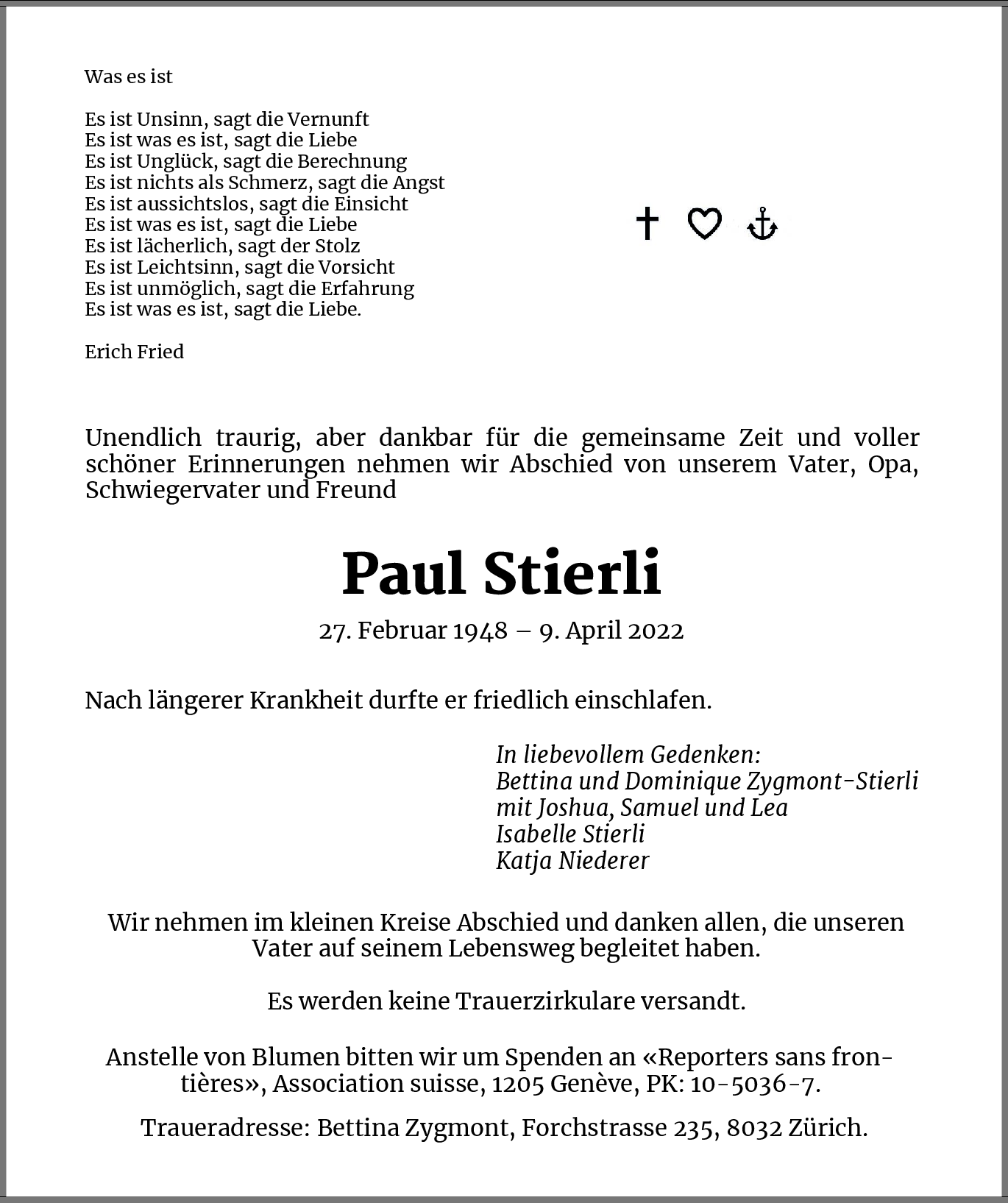 Was es ist

Es ist Unsinn, sagt die Vernunft
Es ist was es ist, sagt die Liebe
Es ist Unglück, sagt die Berechnung
Es ist nichts als Schmerz, sagt die Angst
Es ist aussichtslos, sagt die Einsicht
Es ist was es ist, sagt die Liebe
Es ist lächerlich, sagt der Stolz
Es ist Leichtsinn, sagt die Vorsicht
Es ist unmöglich, sagt die Erfahrung
Es ist was es ist, sagt die Liebe.

Erich Fried

Unendlich traurig, aber dankbar für die gemeinsame Zeit und voller schöner Erinnerungen nehmen wir Abschied von unserem Vater, Opa, Schwiegervater und Freund

Paul Stierli

27. Februar 1948 – 9. April 2022

Nach längerer Krankheit durfte er friedlich einschlafen.

In liebevollem Gedenken:
Bettina und Dominique Zygmont-Stierli
mit Joshua, Samuel und Lea
Isabelle Stierli
Katja Niederer

Wir nehmen im kleinen Kreise Abschied und danken allen, die unseren Vater auf seinem Lebensweg begleitet haben.

Es werden keine Trauerzirkulare versandt.

Anstelle von Blumen bitten wir um Spenden an «Reporters sans frontières», Association suisse, 1205 Genève, PK: 10-5036-7.

Traueradresse: Bettina Zygmont, Forchstrasse 235, 8032 Zürich.